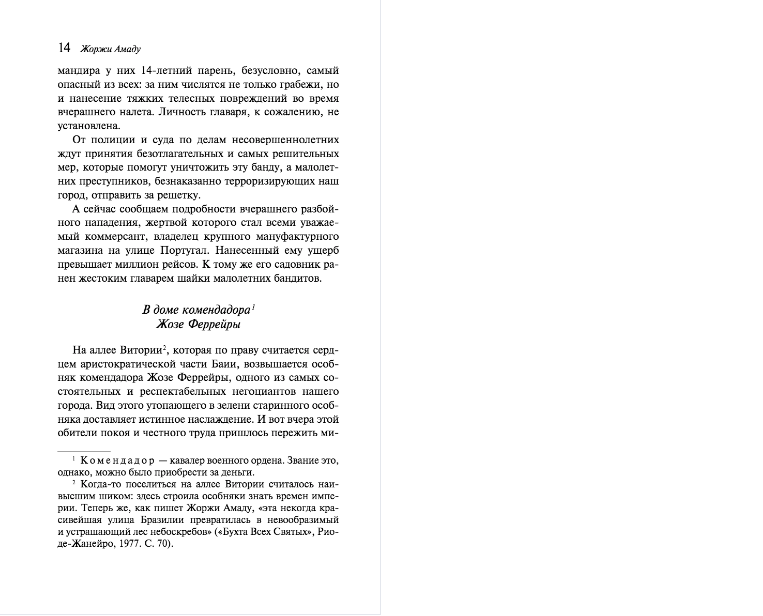 14 Жоржи Амаду

мандира у них 14-летний парень, безусловно, самый опасный из всех: за ним числятся не только грабежи, но и нанесение тяжких телесных повреждений во время вчерашнего налета. Личность главаря, к сожалению, не установлена.

От полиции и суда по делам несовершеннолетних ждут принятия безотлагательных и самых решительных мер, которые помогут уничтожить эту банду, а малолетних преступников, безнаказанно терроризирующих наш город, отправить за решетку.

А сейчас сообщаем подробности вчерашнего разбойного нападения, жертвой которого стал всеми уважаемый коммерсант, владелец крупного мануфактурного магазина на улице Португал. Нанесенный ему ущерб превышает миллион рейсов. К тому же его садовник ранен жестоким главарем шайки малолетних бандитов.

В доме комендадора$^1$
Жозе Феррейры

На аллее Витории$^2$, которая по праву считается сердцем аристократической части Баии, возвышается особняк комендадора Жозе Феррейры, одного из самых состоятельных и респектабельных негоциантов нашего города. Вид этого утопающего в зелени старинного особняка доставляет истинное наслаждение. И вот вчера этой обители покоя и честного труда пришлось пережить ми-

$^1$ Комендадор — кавалер военного ордена. Звание это, однако, можно было приобрести за деньги.

$^2$ Когда-то поселиться на аллее Витории считалось наивысшим шиком: здесь строила особняки знать времен империи. Теперь же, как пишет Жоржи Амаду, «эта некогда красивейшая улица Бразилии превратилась в невообразимый и устрашающий лес небоскребов» («Бухта Всех Святых», Рио-де-Жанейро, 1977. С. 70).